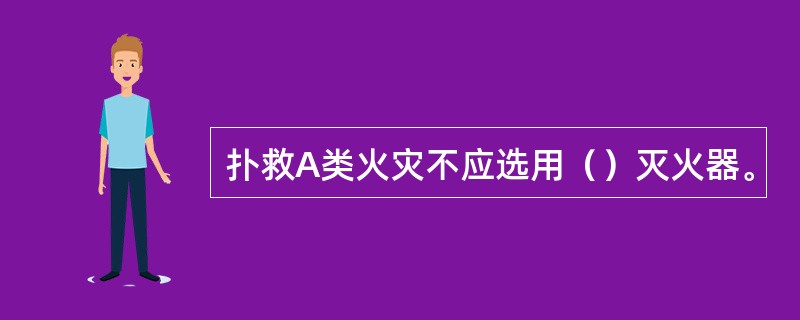 扑救A类火灾不应选用（）灭火器。